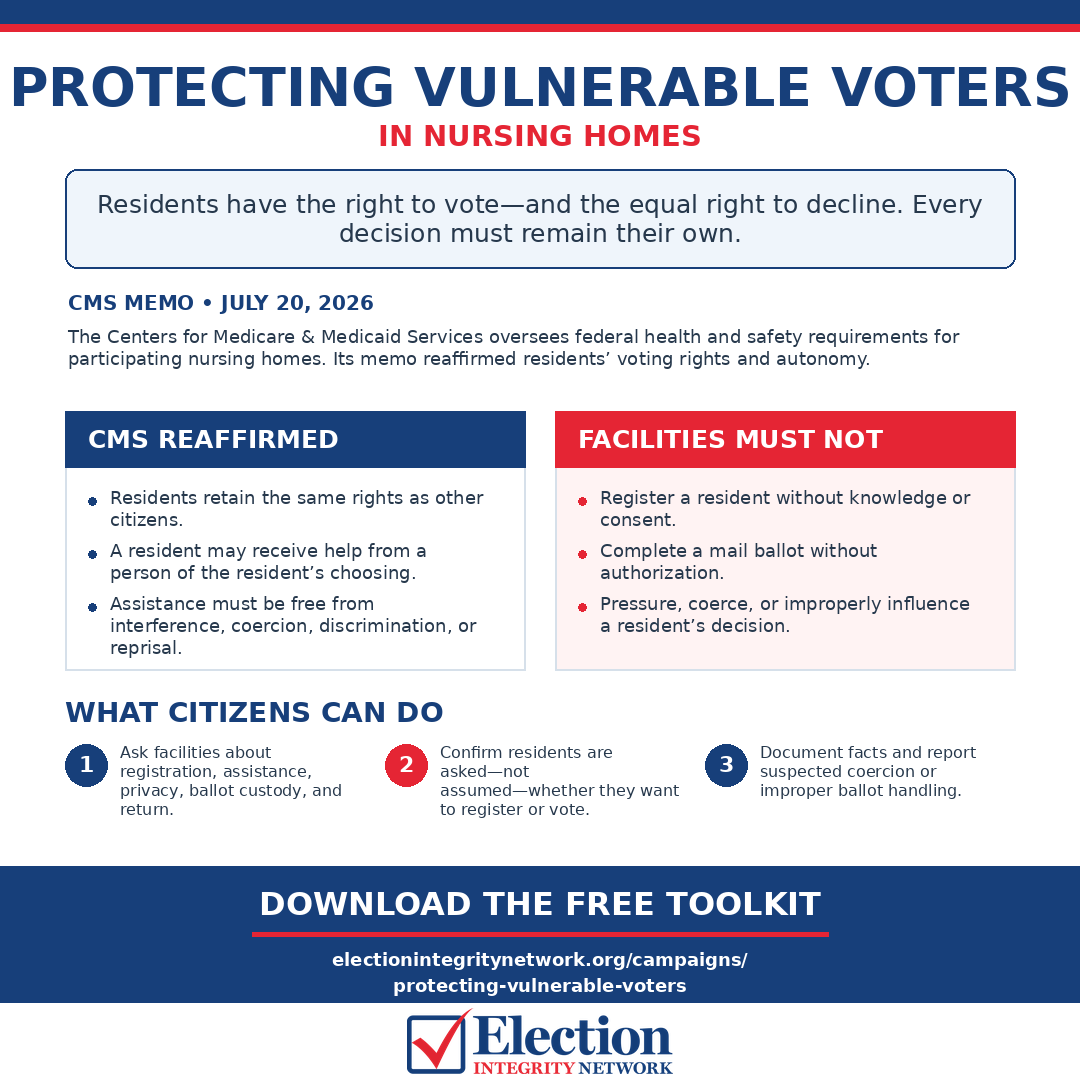 PROTECTING VULNERABLE VOTERS
IN NURSING HOMES

Residents have the right to vote—and the equal right to decline. Every decision must remain their own.

CMS MEMO • JULY 20, 2026

The Centers for Medicare & Medicaid Services oversees federal health and safety requirements for participating nursing homes. Its memo reaffirmed residents' voting rights and autonomy.

CMS REAFFIRMED

• Residents retain the same rights as other citizens.
• A resident may receive help from a person of the resident's choosing.
• Assistance must be free from interference, coercion, discrimination, or reprisal.

FACILITIES MUST NOT

• Register a resident without knowledge or consent.
• Complete a mail ballot without authorization.
• Pressure, coerce, or improperly influence a resident's decision.

WHAT CITIZENS CAN DO

1 Ask facilities about registration, assistance, privacy, ballot custody, and return.

2 Confirm residents are asked—not assumed—whether they want to register or vote.

3 Document facts and report suspected coercion or improper ballot handling.

DOWNLOAD THE FREE TOOLKIT

electionintegritynetwork.org/campaigns/
protecting-vulnerable-voters

Election
INTEGRITY NETWORK